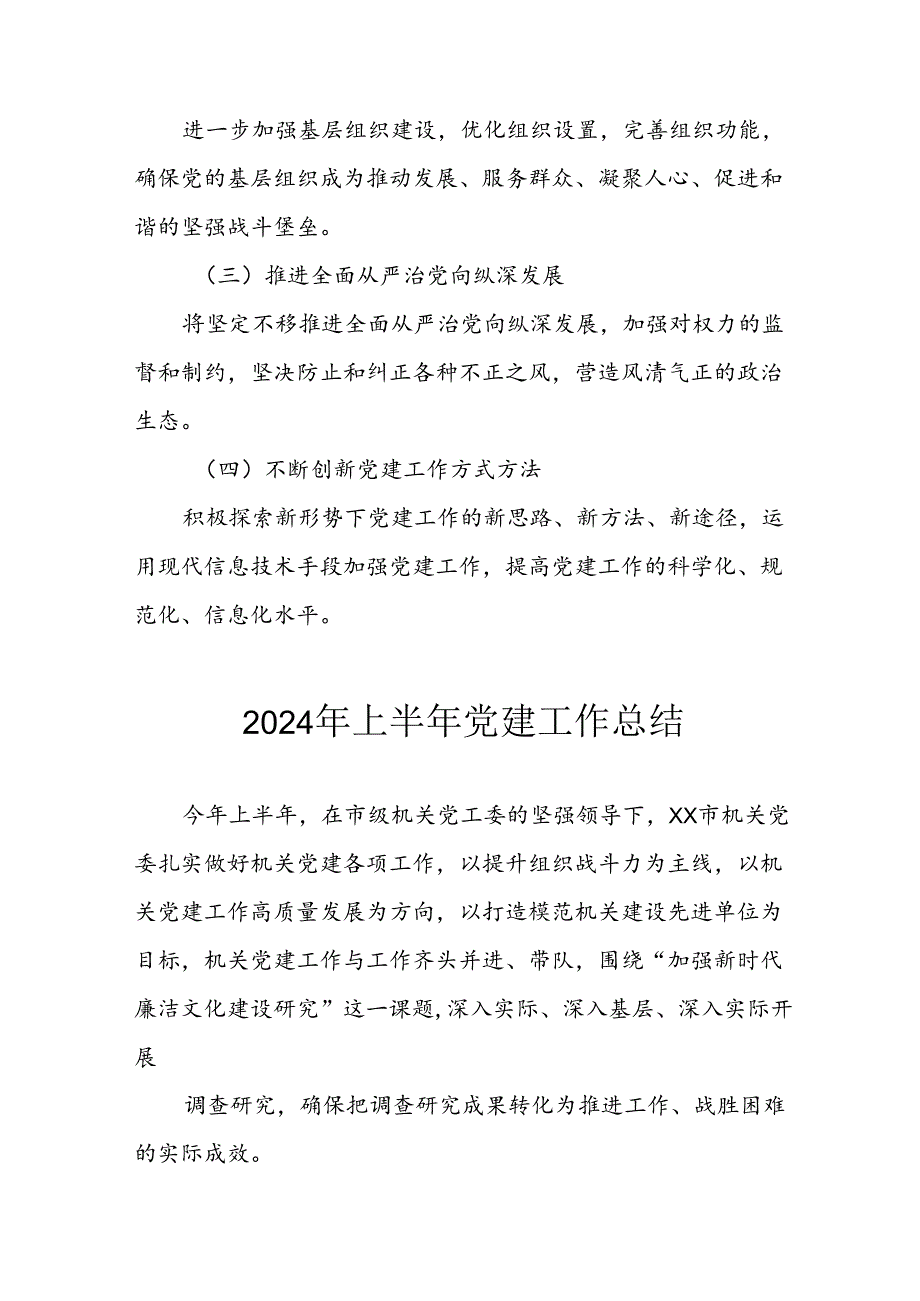 进一步加强基层组织建设，优化组织设置，完善组织功能，确保党的基层组织成为推动发展、服务群众、凝聚人心、促进和谐的坚强战斗堡垒。

（三）推进全面从严治党向纵深发展

将坚定不移推进全面从严治党向纵深发展，加强对权力的监督和制约，坚决防止和纠正各种不正之风，营造风清气正的政治生态。

（四）不断创新党建工作方式方法

积极探索新形势下党建工作的新思路、新方法、新途径，运用现代信息技术手段加强党建工作，提高党建工作的科学化、规范化、信息化水平。

2024年上半年党建工作总结

今年上半年，在市级机关党工委的坚强领导下，XX市机关党委扎实做好机关党建各项工作，以提升组织战斗力为主线，以机关党建工作高质量发展为方向，以打造模范机关建设先进单位为目标，机关党建工作与工作齐头并进、带队，围绕“加强新时代廉洁文化建设研究”这一课题，深入实际、深入基层、深入实际开展

调查研究，确保把调查研究成果转化为推进工作、战胜困难的实际成效。